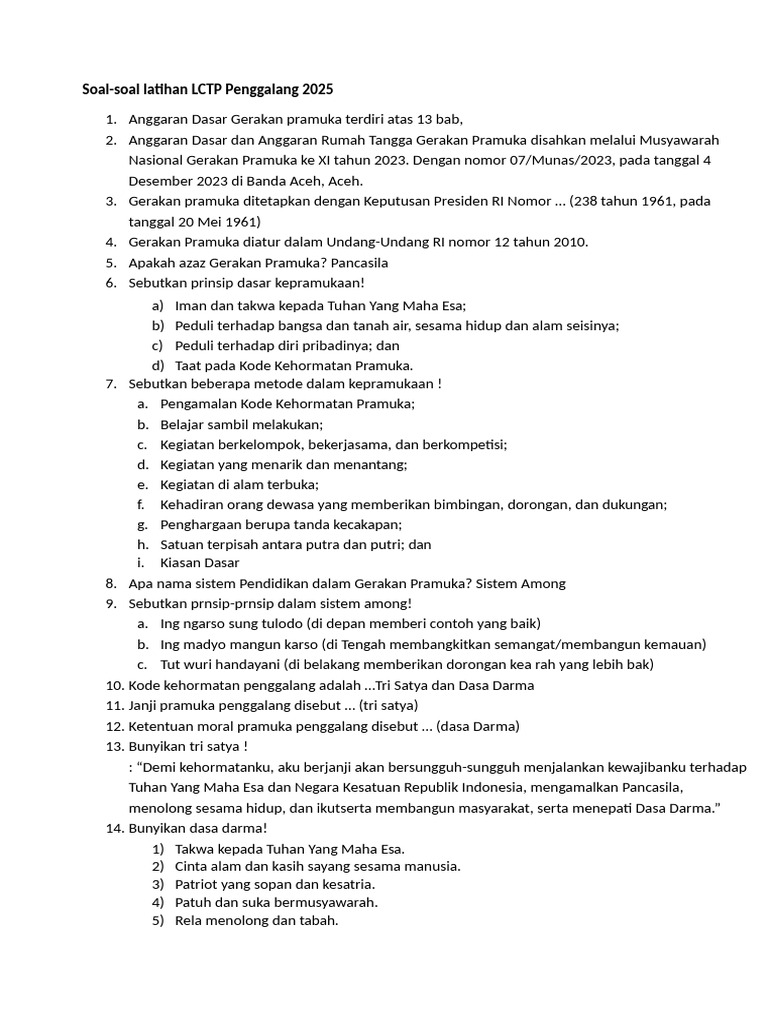 Soal-soal latihan LCTP Penggalang 2025

1. Anggaran Dasar Gerakan pramuka terdiri atas 13 bab,
2. Anggaran Dasar dan Anggaran Rumah Tangga Gerakan Pramuka disahkan melalui Musyawarah Nasional Gerakan Pramuka ke XI tahun 2023. Dengan nomor 07/Munas/2023, pada tanggal 4 Desember 2023 di Banda Aceh, Aceh.
3. Gerakan pramuka ditetapkan dengan Keputusan Presiden RI Nomor ... (238 tahun 1961, pada tanggal 20 Mei 1961)
4. Gerakan Pramuka diatur dalam Undang-Undang RI nomor 12 tahun 2010.
5. Apakah azaz Gerakan Pramuka? Pancasila
6. Sebutkan prinsip dasar kepramukaan!
a) Iman dan takwa kepada Tuhan Yang Maha Esa;
b) Peduli terhadap bangsa dan tanah air, sesama hidup dan alam seisinya;
c) Peduli terhadap diri pribadinya; dan
d) Taat pada Kode Kehormatan Pramuka.
7. Sebutkan beberapa metode dalam kepramukaan !
a. Pengamalan Kode Kehormatan Pramuka;
b. Belajar sambil melakukan;
c. Kegiatan berkelompok, bekerjasama, dan berkompetisi;
d. Kegiatan yang menarik dan menantang;
e. Kegiatan di alam terbuka;
f. Kehadiran orang dewasa yang memberikan bimbingan, dorongan, dan dukungan;
g. Penghargaan berupa tanda kecakapan;
h. Satuan terpisah antara putra dan putri; dan
i. Kiasan Dasar
8. Apa nama sistem Pendidikan dalam Gerakan Pramuka? Sistem Among
9. Sebutkan prnsip-prnsip dalam sistem among!
a. Ing ngarso sung tulodo (di depan memberi contoh yang baik)
b. Ing madyo mangun karso (di Tengah membangkitkan semangat/membangun kemauan)
c. Tut wuri handayani (di belakang memberikan dorongan kea rah yang lebih bak)
10. Kode kehormatan penggalang adalah ...Tri Satya dan Dasa Darma
11. Janji pramuka penggalang disebut ... (tri satya)
12. Ketentuan moral pramuka penggalang disebut ... (dasa Darma)
13. Bunyikan tri satya !
: “Demi kehormatanku, aku berjanji akan bersungguh-sungguh menjalankan kewajibanku terhadap Tuhan Yang Maha Esa dan Negara Kesatuan Republik Indonesia, mengamalkan Pancasila, menolong sesama hidup, dan ikutserta membangun masyarakat, serta menepati Dasa Darma.”
14. Bunyikan dasa darma!
1) Takwa kepada Tuhan Yang Maha Esa.
2) Cinta alam dan kasih sayang sesama manusia.
3) Patriot yang sopan dan kesatria.
4) Patuh dan suka bermusyawarah.
5) Rela menolong dan tabah.